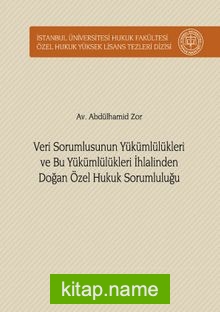 İSTANBUL ÜNİVERSİTESİ HUKUK FAKÜLTESİ
ÖZEL HUKUK YÜKSEK LİSANS TEZLERİ DİZİSİ

Av. Abdülhamid Zor

Veri Sorumlusunun Yükümlülükleri ve Bu Yükümlülükleri İhlalinden Doğan Özel Hukuk Sorumluluğu

kitap.name